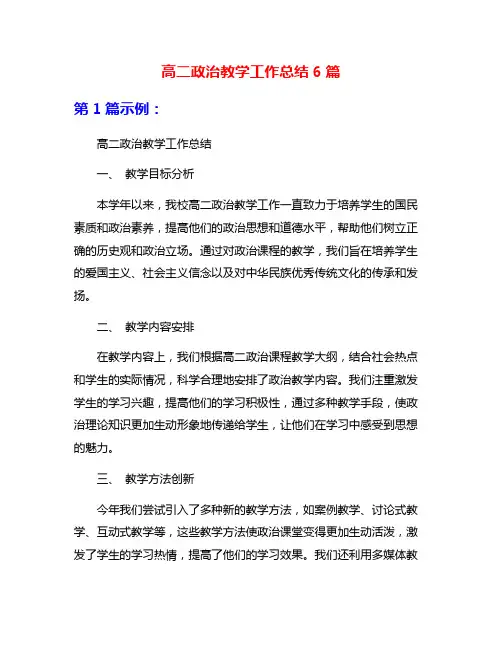 高二政治教学工作总结 6 篇

第 1 篇示例：

高二政治教学工作总结

一、 教学目标分析

本学年以来，我校高二政治教学工作一直致力于培养学生的国民素质和政治素养，提高他们的政治思想和道德水平，帮助他们树立正确的历史观和政治立场。通过对政治课程的教学，我们旨在培养学生的爱国主义、社会主义信念以及对中华民族优秀传统文化的传承和发扬。

二、 教学内容安排

在教学内容上，我们根据高二政治课程教学大纲，结合社会热点和学生的实际情况，科学合理地安排了政治教学内容。我们注重激发学生的学习兴趣，提高他们的学习积极性，通过多种教学手段，使政治理论知识更加生动形象地传递给学生，让他们在学习中感受到思想的魅力。

三、 教学方法创新

今年我们尝试引入了多种新的教学方法，如案例教学、讨论式教学、互动式教学等，这些教学方法使政治课堂变得更加生动活泼，激发了学生的学习热情，提高了他们的学习效果。我们还利用多媒体教